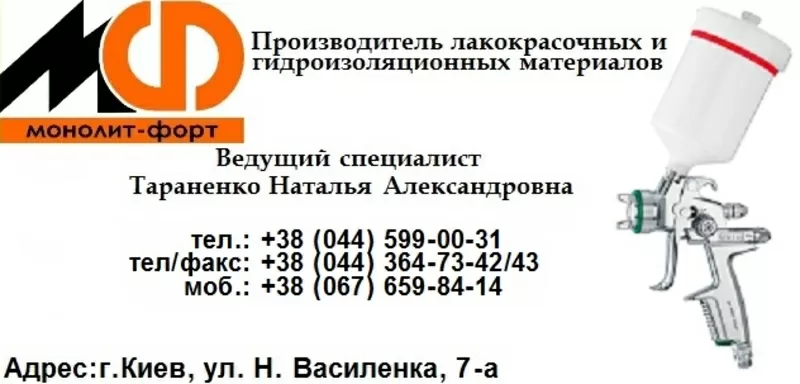 МФ
монолит-форт

Производитель лакокрасочных и гидроизоляционных материалов

Ведущий специалист
Тараненко Наталья Александровна

тел.: +38 (044) 599-00-31
тел/факс: +38 (044) 364-73-42/43
моб.: +38 (067) 659-84-14

Адрес:г.Киев, ул. Н. Василенка, 7-а